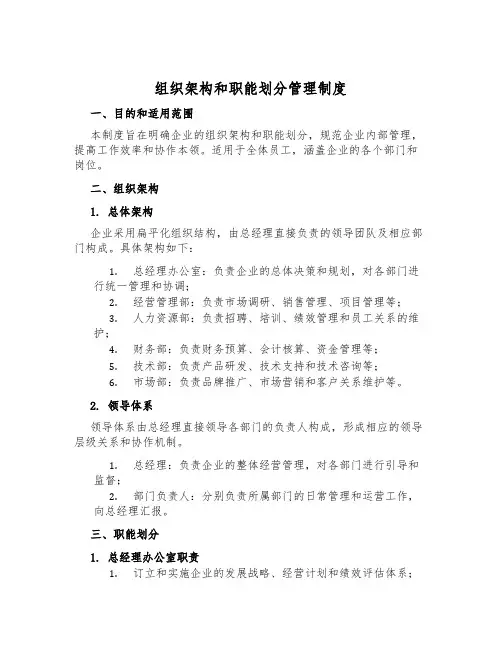 组织架构和职能划分管理制度

一、目的和适用范围

本制度旨在明确企业的组织架构和职能划分，规范企业内部管理，提高工作效率和协作本领。适用于全体员工，涵盖企业的各个部门和岗位。

二、组织架构

1. 总体架构

企业采用扁平化组织结构，由总经理直接负责的领导团队及相应部门构成。具体架构如下：

1. 总经理办公室：负责企业的总体决策和规划，对各部门进行统一管理和协调；
2. 经营管理部：负责市场调研、销售管理、项目管理等；
3. 人力资源部：负责招聘、培训、绩效管理和员工关系的维护；
4. 财务部：负责财务预算、会计核算、资金管理等；
5. 技术部：负责产品研发、技术支持和技术咨询等；
6. 市场部：负责品牌推广、市场营销和客户关系维护等。

2. 领导体系

领导体系由总经理直接领导各部门的负责人构成，形成相应的领导层级关系和协作机制。

1. 总经理：负责企业的整体经营管理，对各部门进行引导和监督；
2. 部门负责人：分别负责所属部门的日常管理和运营工作，向总经理汇报。

三、职能划分

1. 总经理办公室职责

1. 订立和实施企业的发展战略、经营计划和绩效评估体系；